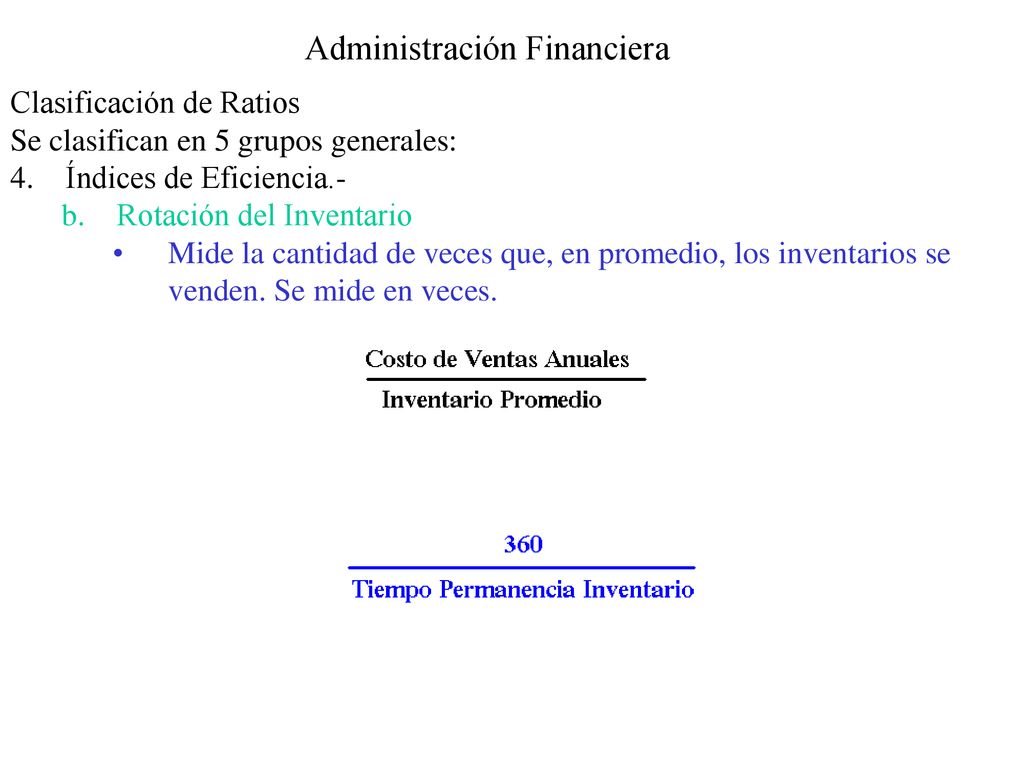 Administración Financiera

Clasificación de Ratios
Se clasifican en 5 grupos generales:
4. Índices de Eficiencia.-
b. Rotación del Inventario
• Mide la cantidad de veces que, en promedio, los inventarios se venden. Se mide en veces.

$\frac{\text{Costo de Ventas Anuales}}{\text{Inventario Promedio}}$

$\frac{360}{\text{Tiempo Permanencia Inventario}}$